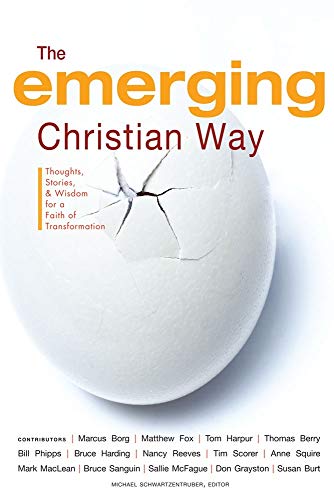 The emerging Christian Way

Thoughts, Stories, & Wisdom for a Faith of Transformation

CONTRIBUTORS | Marcus Borg | Matthew Fox | Tom Harpur | Thomas Berry
Bill Phipps | Bruce Harding | Nancy Reeves | Tim Scorer | Anne Squire
Mark MacLean | Bruce Sanguin | Sallie McFague | Don Grayston | Susan Burt

MICHAEL SCHWARTZENTRUBER, EDITOR